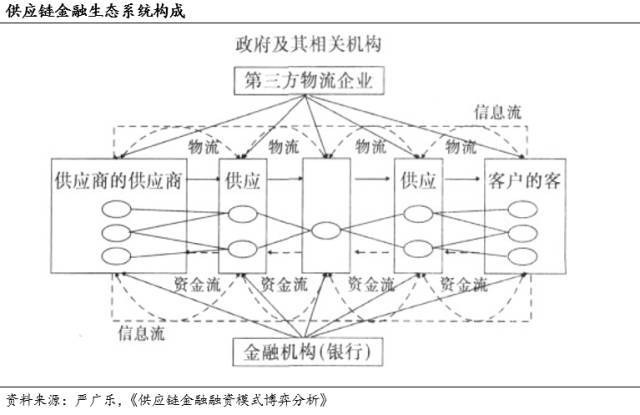 供应链金融生态系统构成

政府及其相关机构

第三方物流企业

信息流

物流 物流 物流 物流

供应商的供应商 供应 供应 客户的客

资金流 资金流 资金流 资金流

信息流

金融机构(银行)

资料来源：严广乐，《供应链金融融资模式博弈分析》